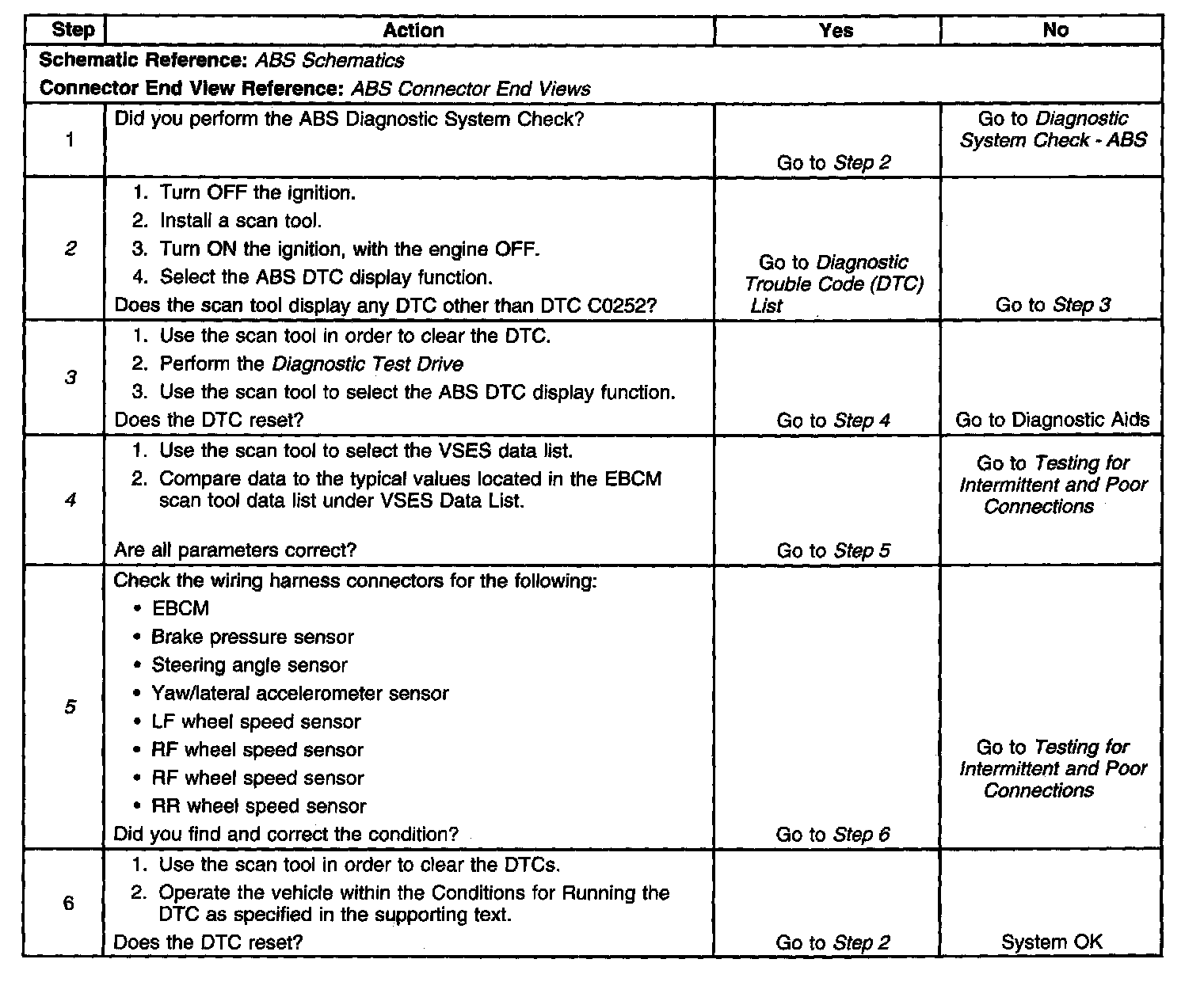 | Step | Action | Yes | No |
|---|---|---|---|
| Schematic Reference: ABS Schematics<br>Connector End View Reference: ABS Connector End Views | | | |
| 1 | Did you perform the ABS Diagnostic System Check? | Go to Step 2 | Go to Diagnostic System Check - ABS |
| 2 | 1. Turn OFF the ignition.<br>2. Install a scan tool.<br>3. Turn ON the ignition, with the engine OFF.<br>4. Select the ABS DTC display function.<br>Does the scan tool display any DTC other than DTC C0252? | Go to Diagnostic Trouble Code (DTC) List | Go to Step 3 |
| 3 | 1. Use the scan tool in order to clear the DTC.<br>2. Perform the Diagnostic Test Drive<br>3. Use the scan tool to select the ABS DTC display function.<br>Does the DTC reset? | Go to Step 4 | Go to Diagnostic Aids |
| 4 | 1. Use the scan tool to select the VSES data list.<br>2. Compare data to the typical values located in the EBCM scan tool data list under VSES Data List.<br>Are all parameters correct? | Go to Step 5 | Go to Testing for Intermittent and Poor Connections |
| 5 | Check the wiring harness connectors for the following:<br>• EBCM<br>• Brake pressure sensor<br>• Steering angle sensor<br>• Yaw/lateral accelerometer sensor<br>• LF wheel speed sensor<br>• RF wheel speed sensor<br>• RF wheel speed sensor<br>• RR wheel speed sensor<br>Did you find and correct the condition? | Go to Step 6 | Go to Testing for Intermittent and Poor Connections |
| 6 | 1. Use the scan tool in order to clear the DTCs.<br>2. Operate the vehicle within the Conditions for Running the DTC as specified in the supporting text.<br>Does the DTC reset? | Go to Step 2 | System OK |